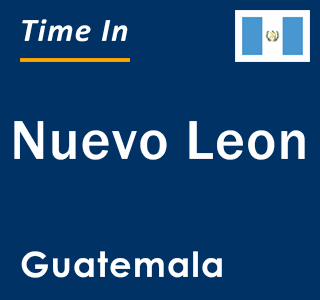 Time In

Nuevo Leon

Guatemala